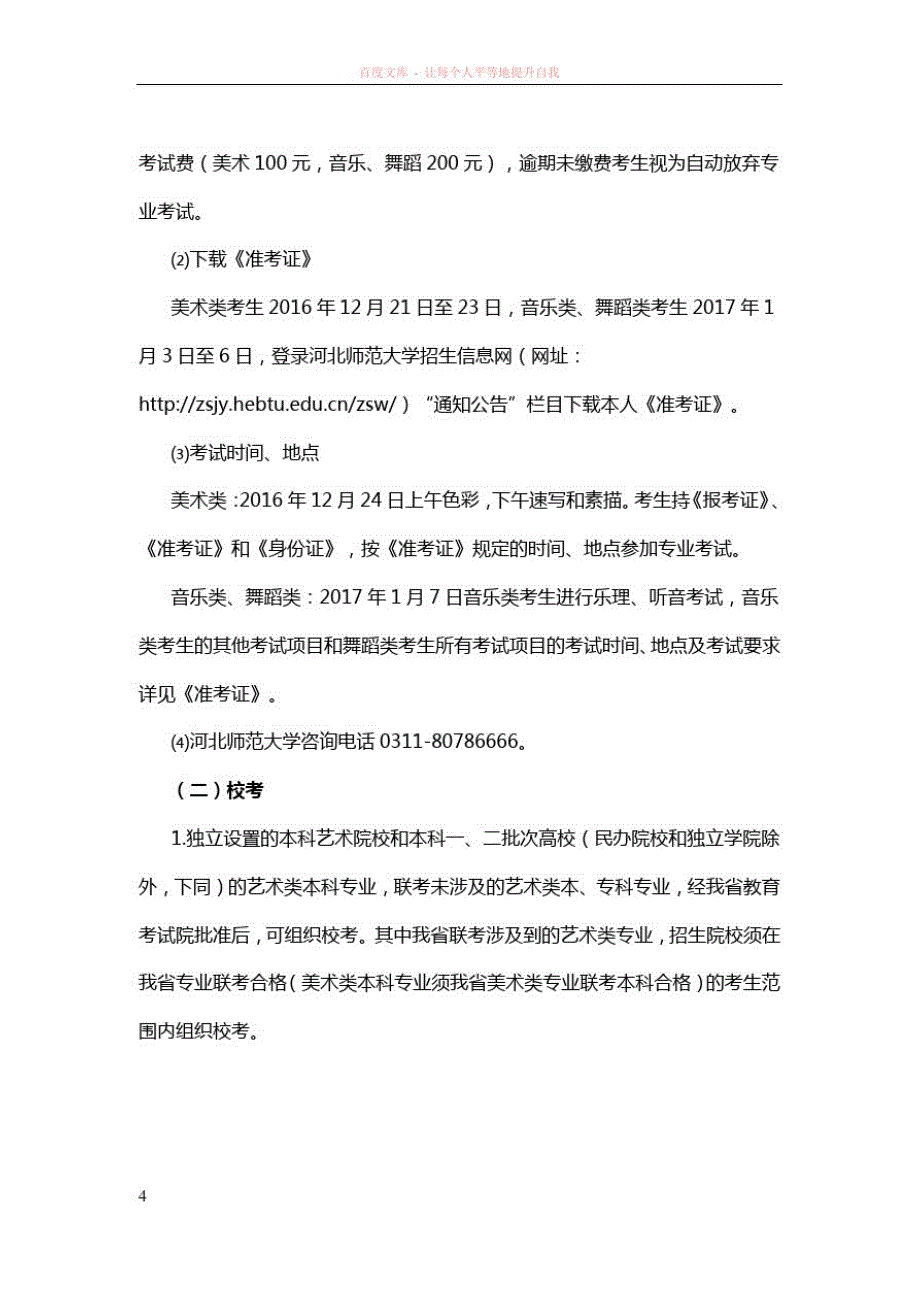 百度文库 - 让每个人平等地提升自我

考试费（美术 100 元，音乐、舞蹈 200 元），逾期未缴费考生视为自动放弃专业考试。

⑵下载《准考证》

美术类考生 2016 年 12 月 21 日至 23 日，音乐类、舞蹈类考生 2017 年 1 月 3 日至 6 日，登录河北师范大学招生信息网（网址：http://zsjy.hebtu.edu.cn/zsw/）“通知公告”栏目下载本人《准考证》。

⑶考试时间、地点

美术类：2016 年 12 月 24 日上午色彩，下午速写和素描。考生持《报考证》、《准考证》和《身份证》，按《准考证》规定的时间、地点参加专业考试。

音乐类、舞蹈类：2017 年 1 月 7 日音乐类考生进行乐理、听音考试，音乐类考生的其他考试项目和舞蹈类考生所有考试项目的考试时间、地点及考试要求详见《准考证》。

⑷河北师范大学咨询电话 0311-80786666。

（二）校考

1.独立设置的本科艺术院校和本科一、二批次高校（民办院校和独立学院除外，下同）的艺术类本科专业，联考未涉及的艺术类本、专科专业，经我省教育考试院批准后，可组织校考。其中我省联考涉及到的艺术类专业，招生院校须在我省专业联考合格（美术类本科专业须我省美术类专业联考本科合格）的考生范围内组织校考。

4